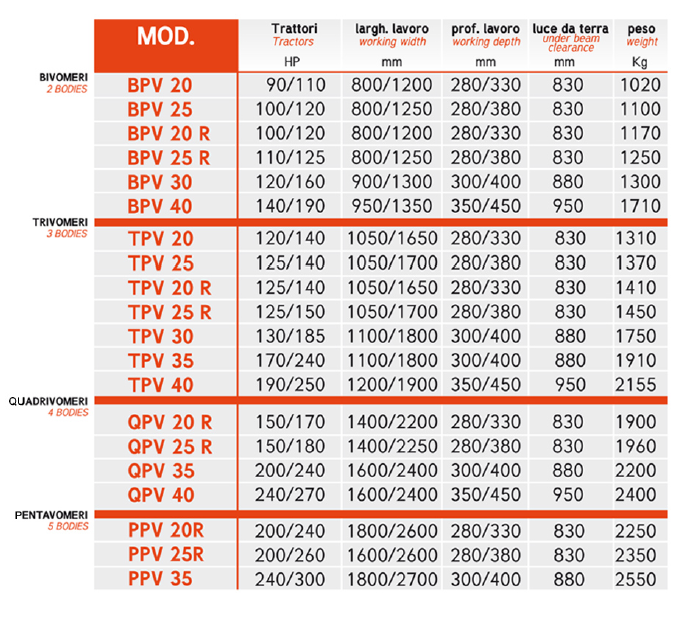 | | MOD. | Trattori Tractors HP | largh. lavoro working width mm | prof. lavoro working depth mm | luce da terra under beam clearance mm | peso weight Kg |
|---|---|---|---|---|---|---|
| BIVOMERI 2 BODIES | BPV 20 | 90/110 | 800/1200 | 280/330 | 830 | 1020 |
| | BPV 25 | 100/120 | 800/1250 | 280/380 | 830 | 1100 |
| | BPV 20 R | 100/120 | 800/1200 | 280/330 | 830 | 1170 |
| | BPV 25 R | 110/125 | 800/1250 | 280/380 | 830 | 1250 |
| | BPV 30 | 120/160 | 900/1300 | 300/400 | 880 | 1300 |
| | BPV 40 | 140/190 | 950/1350 | 350/450 | 950 | 1710 |
| TRIVOMERI 3 BODIES | TPV 20 | 120/140 | 1050/1650 | 280/330 | 830 | 1310 |
| | TPV 25 | 125/140 | 1050/1700 | 280/380 | 830 | 1370 |
| | TPV 20 R | 125/140 | 1050/1650 | 280/330 | 830 | 1410 |
| | TPV 25 R | 125/150 | 1050/1700 | 280/380 | 830 | 1450 |
| | TPV 30 | 130/185 | 1100/1800 | 300/400 | 880 | 1750 |
| | TPV 35 | 170/240 | 1100/1800 | 300/400 | 880 | 1910 |
| | TPV 40 | 190/250 | 1200/1900 | 350/450 | 950 | 2155 |
| QUADRIVOMERI 4 BODIES | QPV 20 R | 150/170 | 1400/2200 | 280/330 | 830 | 1900 |
| | QPV 25 R | 150/180 | 1400/2250 | 280/380 | 830 | 1960 |
| | QPV 35 | 200/240 | 1600/2400 | 300/400 | 880 | 2200 |
| | QPV 40 | 240/270 | 1600/2400 | 350/450 | 950 | 2400 |
| PENTAVOMERI 5 BODIES | PPV 20R | 200/240 | 1800/2600 | 280/330 | 830 | 2250 |
| | PPV 25R | 200/260 | 1600/2600 | 280/380 | 830 | 2350 |
| | PPV 35 | 240/300 | 1800/2700 | 300/400 | 880 | 2550 |